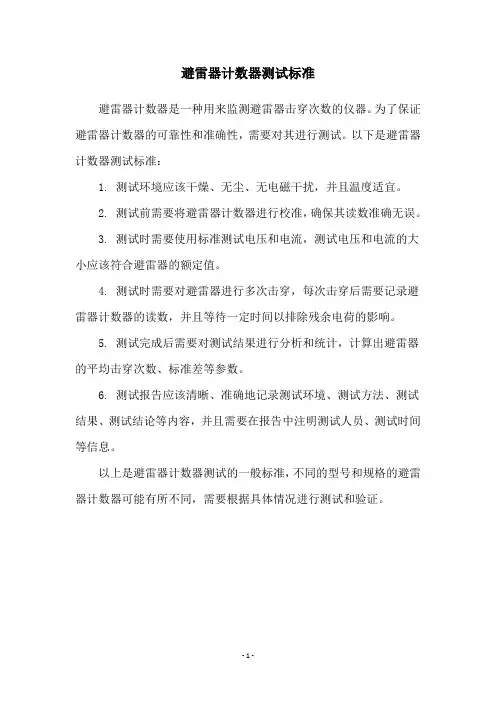 避雷器计数器测试标准

避雷器计数器是一种用来监测避雷器击穿次数的仪器。为了保证避雷器计数器的可靠性和准确性，需要对其进行测试。以下是避雷器计数器测试标准：

1. 测试环境应该干燥、无尘、无电磁干扰，并且温度适宜。

2. 测试前需要将避雷器计数器进行校准，确保其读数准确无误。

3. 测试时需要使用标准测试电压和电流，测试电压和电流的大小应该符合避雷器的额定值。

4. 测试时需要对避雷器进行多次击穿，每次击穿后需要记录避雷器计数器的读数，并且等待一定时间以排除残余电荷的影响。

5. 测试完成后需要对测试结果进行分析和统计，计算出避雷器的平均击穿次数、标准差等参数。

6. 测试报告应该清晰、准确地记录测试环境、测试方法、测试结果、测试结论等内容，并且需要在报告中注明测试人员、测试时间等信息。

以上是避雷器计数器测试的一般标准，不同的型号和规格的避雷器计数器可能有所不同，需要根据具体情况进行测试和验证。

- 1 -